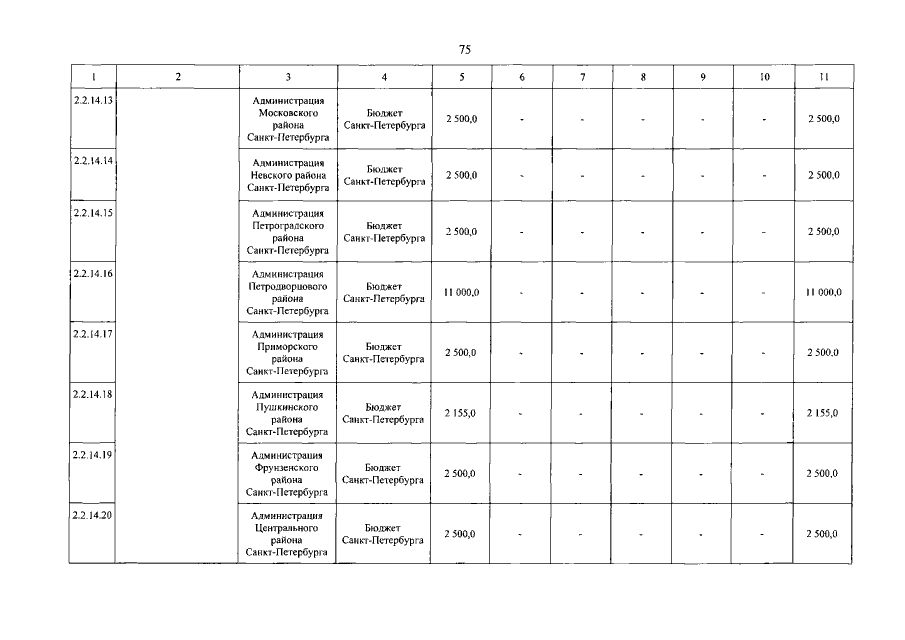 75

| 1 | 2 | 3 | 4 | 5 | 6 | 7 | 8 | 9 | 10 | 11 |
|---|---|---|---|---|---|---|---|---|---|---|
| 2.2.14.13 | | Администрация Московского района Санкт-Петербурга | Бюджет Санкт-Петербурга | 2 500,0 | - | - | - | - | - | 2 500,0 |
| 2.2.14.14 | | Администрация Невского района Санкт-Петербурга | Бюджет Санкт-Петербурга | 2 500,0 | - | - | - | - | - | 2 500,0 |
| 2.2.14.15 | | Администрация Петроградского района Санкт-Петербурга | Бюджет Санкт-Петербурга | 2 500,0 | - | - | - | - | - | 2 500,0 |
| 2.2.14.16 | | Администрация Петродворцового района Санкт-Петербурга | Бюджет Санкт-Петербурга | 11 000,0 | - | - | - | - | - | 11 000,0 |
| 2.2.14.17 | | Администрация Приморского района Санкт-Петербурга | Бюджет Санкт-Петербурга | 2 500,0 | - | - | - | - | - | 2 500,0 |
| 2.2.14.18 | | Администрация Пушкинского района Санкт-Петербурга | Бюджет Санкт-Петербурга | 2 155,0 | - | - | - | - | - | 2 155,0 |
| 2.2.14.19 | | Администрация Фрунзенского района Санкт-Петербурга | Бюджет Санкт-Петербурга | 2 500,0 | - | - | - | - | - | 2 500,0 |
| 2.2.14.20 | | Администрация Центрального района Санкт-Петербурга | Бюджет Санкт-Петербурга | 2 500,0 | - | - | - | - | - | 2 500,0 |